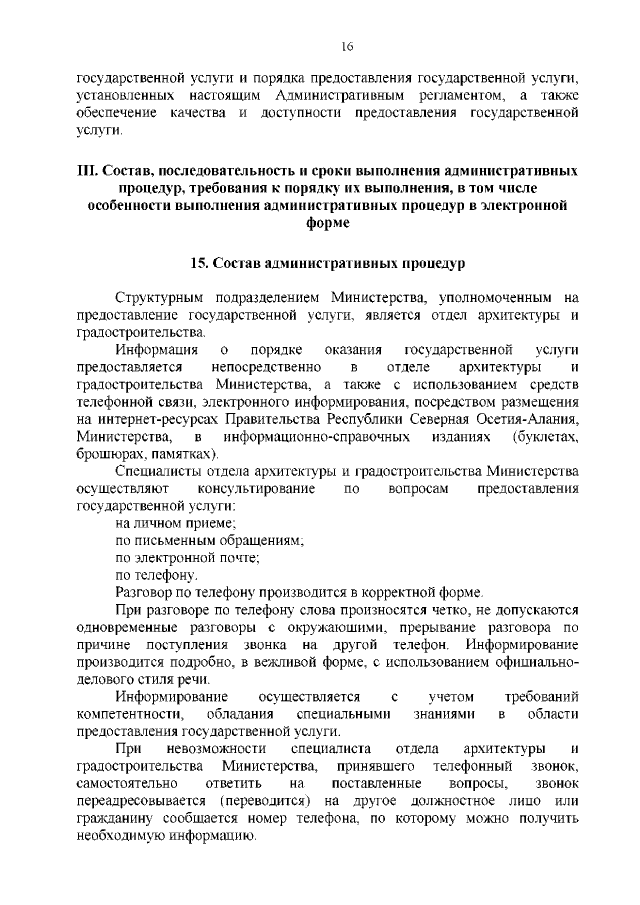 16

государственной услуги и порядка предоставления государственной услуги, установленных настоящим Административным регламентом, а также обеспечение качества и доступности предоставления государственной услуги.

III. Состав, последовательность и сроки выполнения административных процедур, требования к порядку их выполнения, в том числе особенности выполнения административных процедур в электронной форме

15. Состав административных процедур

Структурным подразделением Министерства, уполномоченным на предоставление государственной услуги, является отдел архитектуры и градостроительства.

Информация о порядке оказания государственной услуги предоставляется непосредственно в отделе архитектуры и градостроительства Министерства, а также с использованием средств телефонной связи, электронного информирования, посредством размещения на интернет-ресурсах Правительства Республики Северная Осетия-Алания, Министерства, в информационно-справочных изданиях (буклетах, брошюрах, памятках).

Специалисты отдела архитектуры и градостроительства Министерства осуществляют консультирование по вопросам предоставления государственной услуги:

на личном приеме;

по письменным обращениям;

по электронной почте;

по телефону.

Разговор по телефону производится в корректной форме.

При разговоре по телефону слова произносятся четко, не допускаются одновременные разговоры с окружающими, прерывание разговора по причине поступления звонка на другой телефон. Информирование производится подробно, в вежливой форме, с использованием официально-делового стиля речи.

Информирование осуществляется с учетом требований компетентности, обладания специальными знаниями в области предоставления государственной услуги.

При невозможности специалиста отдела архитектуры и градостроительства Министерства, принявшего телефонный звонок, самостоятельно ответить на поставленные вопросы, звонок переадресовывается (переводится) на другое должностное лицо или гражданину сообщается номер телефона, по которому можно получить необходимую информацию.